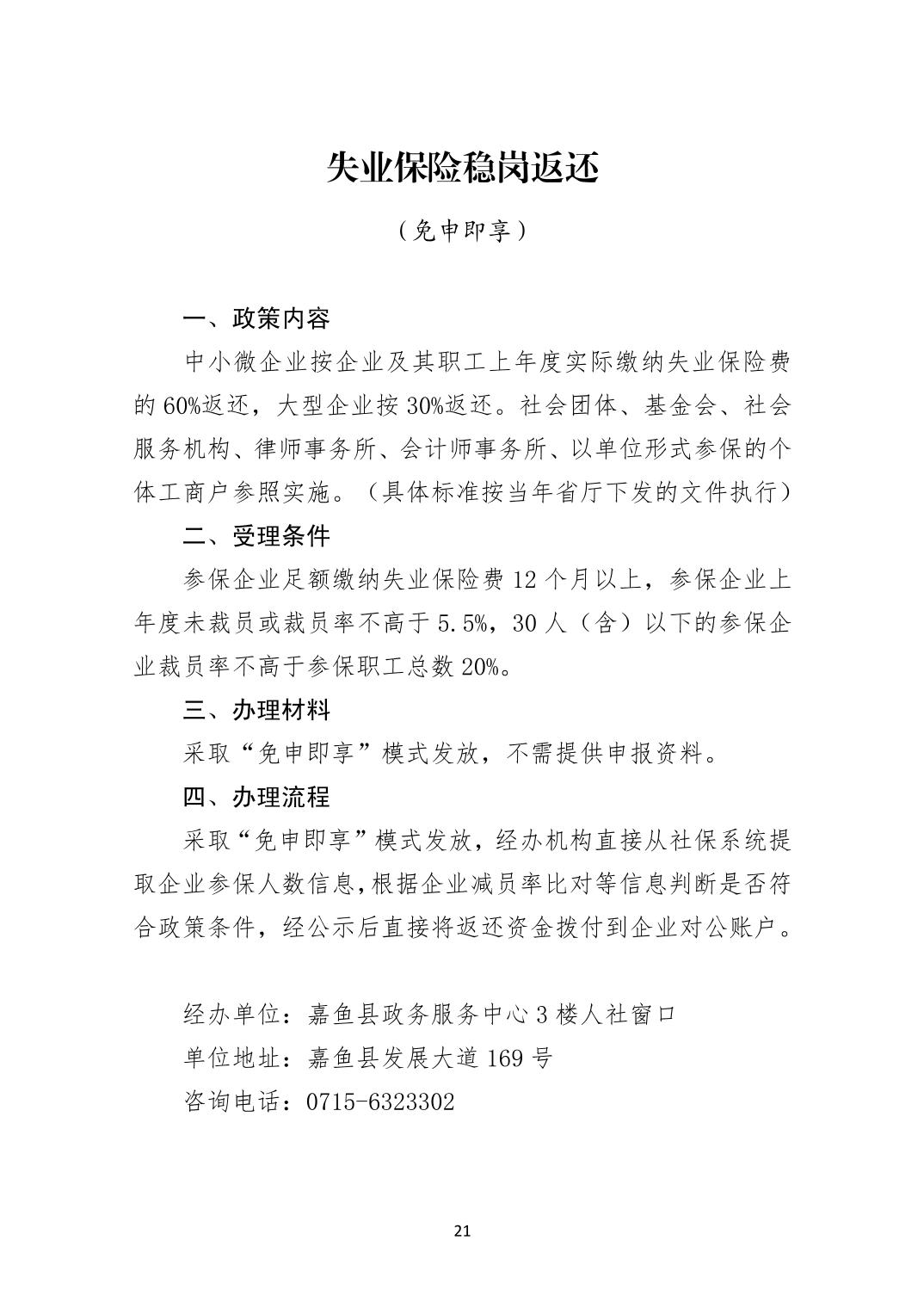 失业保险稳岗返还

（免申即享）

一、政策内容

中小微企业按企业及其职工上年度实际缴纳失业保险费的60%返还，大型企业按30%返还。社会团体、基金会、社会服务机构、律师事务所、会计师事务所、以单位形式参保的个体工商户参照实施。（具体标准按当年省厅下发的文件执行）

二、受理条件

参保企业足额缴纳失业保险费12个月以上，参保企业上年度未裁员或裁员率不高于5.5%，30人（含）以下的参保企业裁员率不高于参保职工总数20%。

三、办理材料

采取“免申即享”模式发放，不需提供申报资料。

四、办理流程

采取“免申即享”模式发放，经办机构直接从社保系统提取企业参保人数信息，根据企业减员率比对等信息判断是否符合政策条件，经公示后直接将返还资金拨付到企业对公账户。

经办单位：嘉鱼县政务服务中心3楼人社窗口

单位地址：嘉鱼县发展大道169号

咨询电话：0715-6323302

21